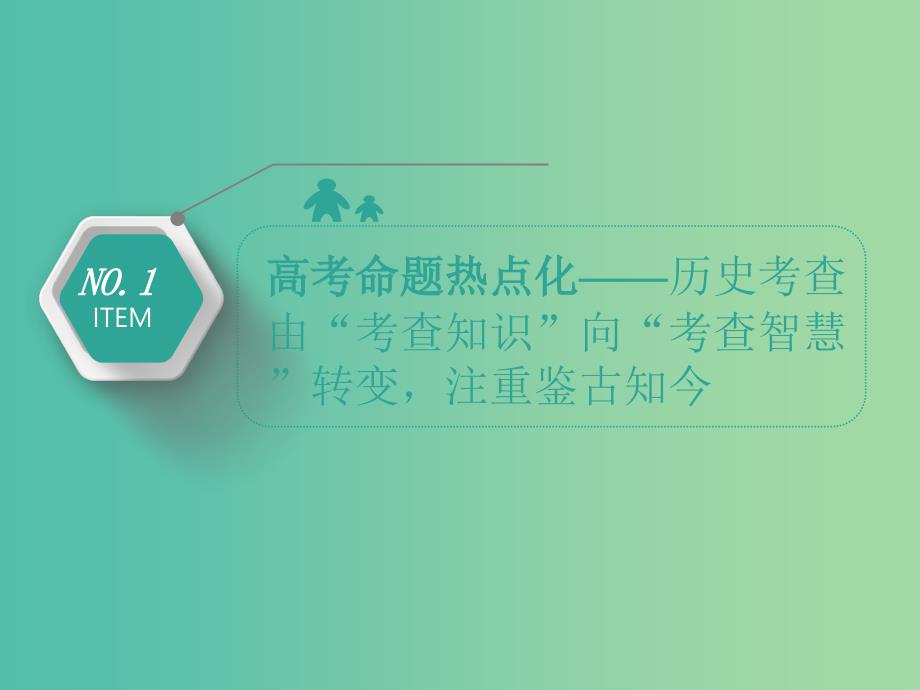 NO. 1
ITEM

高考命题热点化——历史考查由“考查知识”向“考查智慧”转变，注重鉴古知今